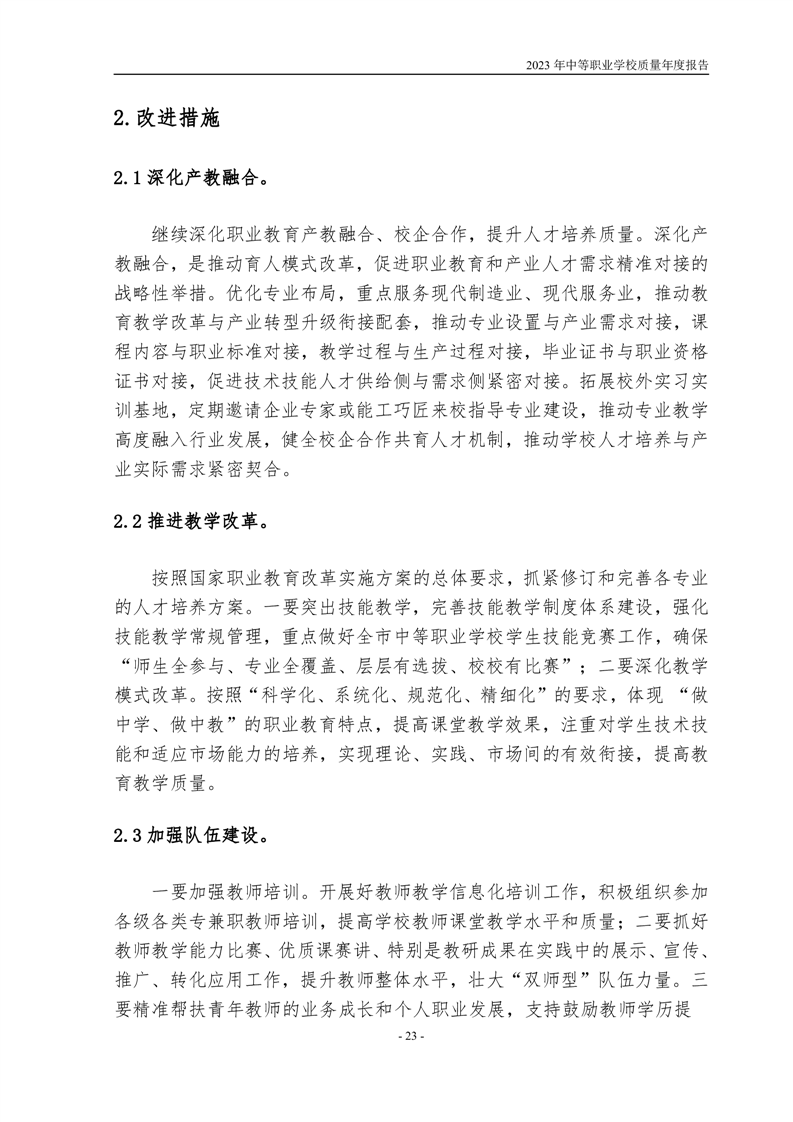 2023 年中等职业学校质量年度报告

2.改进措施

2.1 深化产教融合。

继续深化职业教育产教融合、校企合作，提升人才培养质量。深化产教融合，是推动育人模式改革，促进职业教育和产业人才需求精准对接的战略性举措。优化专业布局，重点服务现代制造业、现代服务业，推动教育教学改革与产业转型升级衔接配套，推动专业设置与产业需求对接，课程内容与职业标准对接，教学过程与生产过程对接，毕业证书与职业资格证书对接，促进技术技能人才供给侧与需求侧紧密对接。拓展校外实习实训基地，定期邀请企业专家或能工巧匠来校指导专业建设，推动专业教学高度融入行业发展，健全校企合作共育人才机制，推动学校人才培养与产业实际需求紧密契合。

2.2 推进教学改革。

按照国家职业教育改革实施方案的总体要求，抓紧修订和完善各专业的人才培养方案。一要突出技能教学，完善技能教学制度体系建设，强化技能教学常规管理，重点做好全市中等职业学校学生技能竞赛工作，确保“师生全参与、专业全覆盖、层层有选拔、校校有比赛”；二要深化教学模式改革。按照“科学化、系统化、规范化、精细化”的要求，体现 “做中学、做中教”的职业教育特点，提高课堂教学效果，注重对学生技术技能和适应市场能力的培养，实现理论、实践、市场间的有效衔接，提高教育教学质量。

2.3 加强队伍建设。

一要加强教师培训。开展好教师教学信息化培训工作，积极组织参加各级各类专兼职教师培训，提高学校教师课堂教学水平和质量；二要抓好教师教学能力比赛、优质课赛讲、特别是教研成果在实践中的展示、宣传、推广、转化应用工作，提升教师整体水平，壮大“双师型”队伍力量。三要精准帮扶青年教师的业务成长和个人职业发展，支持鼓励教师学历提

- 23 -